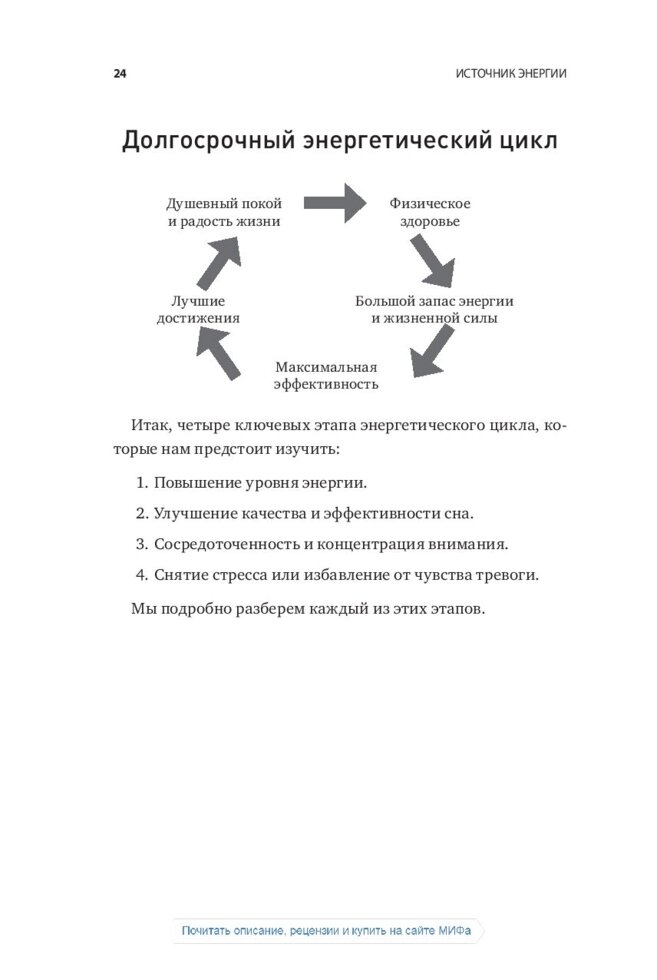 24

ИСТОЧНИК ЭНЕРГИИ

Долгосрочный энергетический цикл

Душевный покой и радость жизни

Физическое здоровье

Большой запас энергии и жизненной силы

Максимальная эффективность

Лучшие достижения

Итак, четыре ключевых этапа энергетического цикла, которые нам предстоит изучить:

1. Повышение уровня энергии.

2. Улучшение качества и эффективности сна.

3. Сосредоточенность и концентрация внимания.

4. Снятие стресса или избавление от чувства тревоги.

Мы подробно разберем каждый из этих этапов.

Почитать описание, рецензии и купить на сайте МИФа